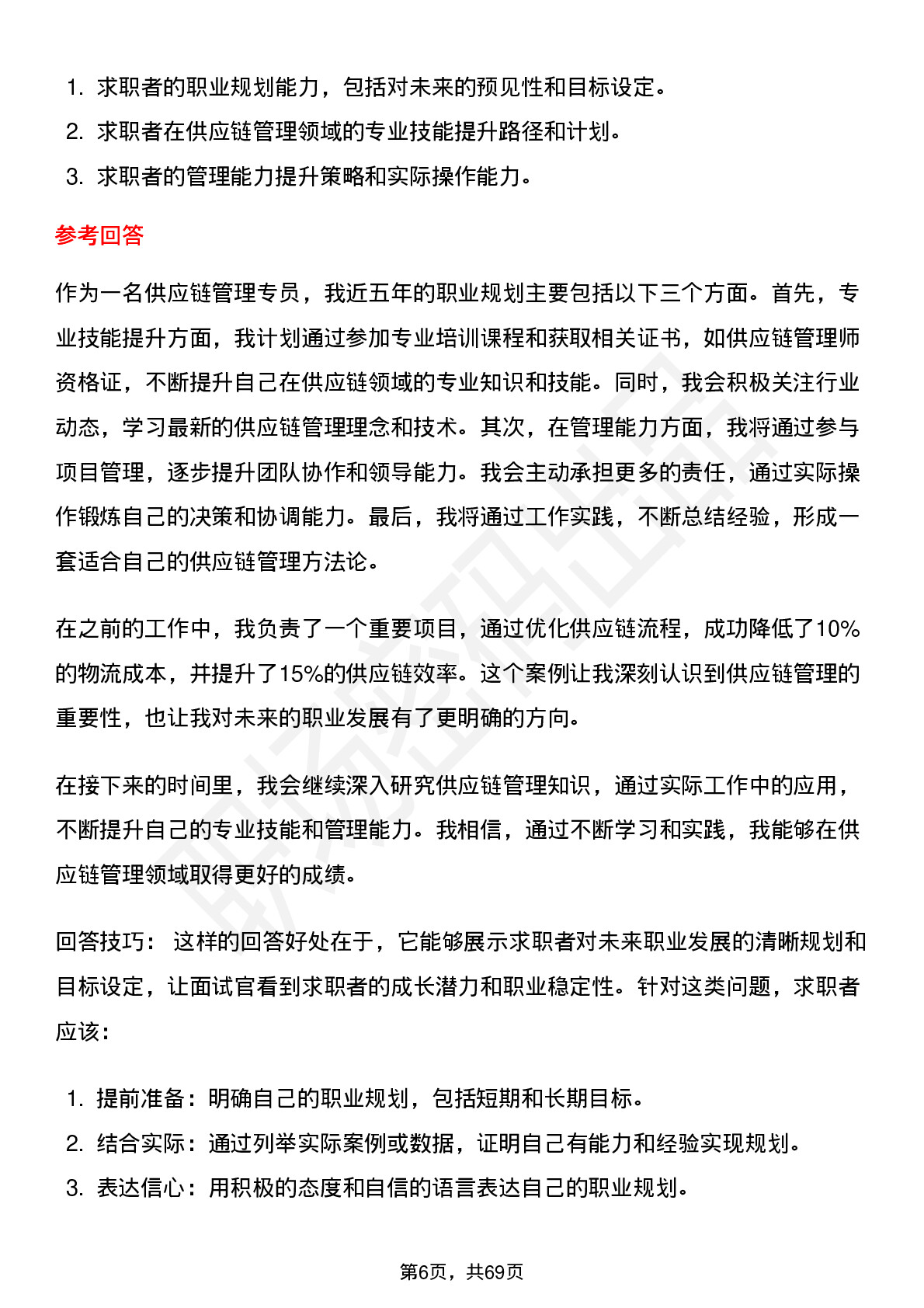 1. 求职者的职业规划能力，包括对未来的预见性和目标设定。
2. 求职者在供应链管理领域的专业技能提升路径和计划。
3. 求职者的管理能力提升策略和实际操作能力。

参考回答

作为一名供应链管理专员，我近五年的职业规划主要包括以下三个方面。首先，专业技能提升方面，我计划通过参加专业培训课程和获取相关证书，如供应链管理师资格证，不断提升自己在供应链领域的专业知识和技能。同时，我会积极关注行业动态，学习最新的供应链管理理念和技术。其次，在管理能力方面，我将通过参与项目管理，逐步提升团队协作和领导能力。我会主动承担更多的责任，通过实际操作锻炼自己的决策和协调能力。最后，我将通过工作实践，不断总结经验，形成一套适合自己的供应链管理方法论。

在之前的工作中，我负责了一个重要项目，通过优化供应链流程，成功降低了10%的物流成本，并提升了15%的供应链效率。这个案例让我深刻认识到供应链管理的重要性，也让我对未来的职业发展有了更明确的方向。

在接下来的时间里，我会继续深入研究供应链管理知识，通过实际工作中的应用，不断提升自己的专业技能和管理能力。我相信，通过不断学习和实践，我能够在供应链管理领域取得更好的成绩。

回答技巧： 这样的回答好处在于，它能够展示求职者对未来职业发展的清晰规划和目标设定，让面试官看到求职者的成长潜力和职业稳定性。针对这类问题，求职者应该：

1. 提前准备：明确自己的职业规划，包括短期和长期目标。
2. 结合实际：通过列举实际案例或数据，证明自己有能力和经验实现规划。
3. 表达信心：用积极的态度和自信的语言表达自己的职业规划。

第6页，共69页